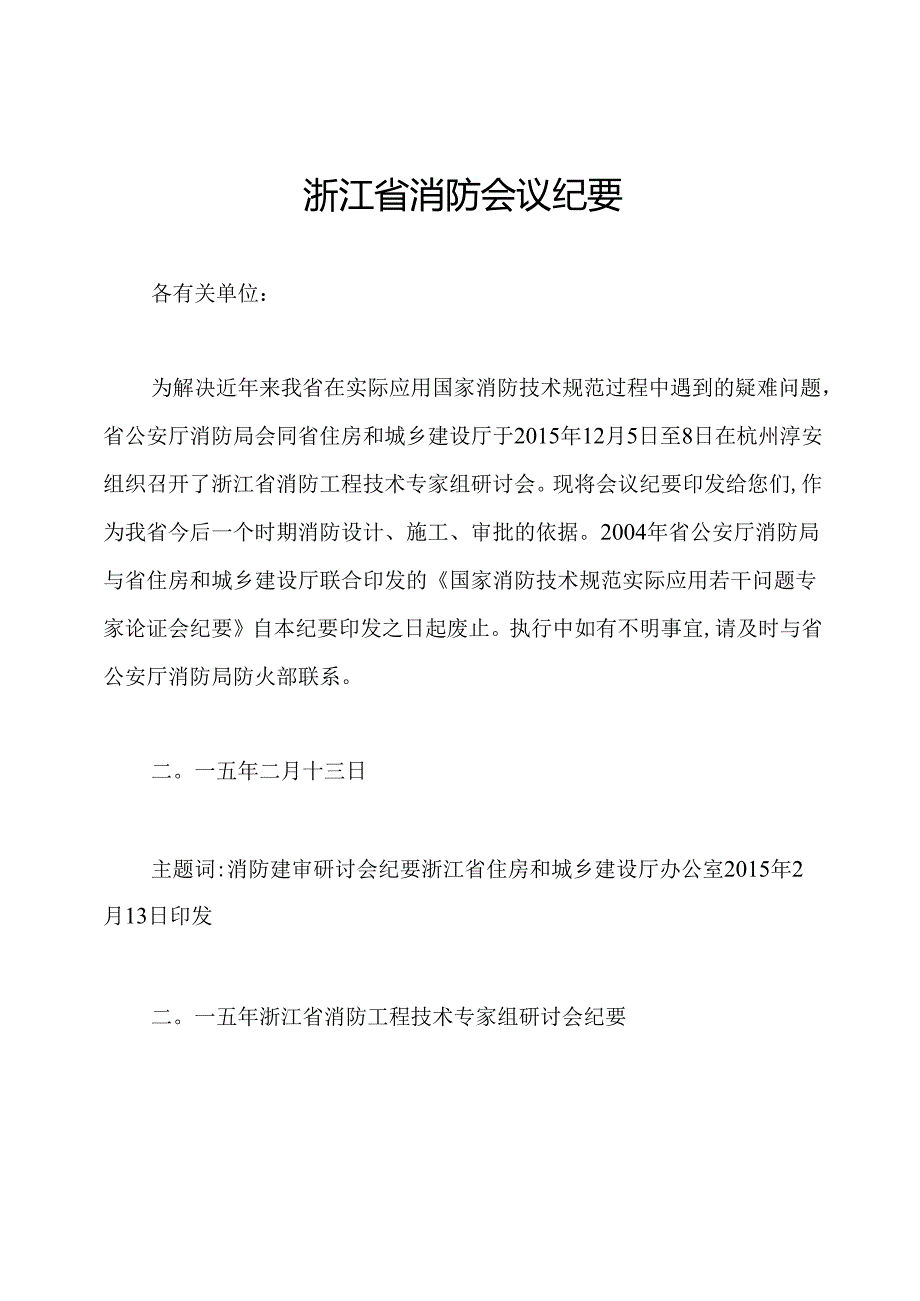 浙江省消防会议纪要

各有关单位：

为解决近年来我省在实际应用国家消防技术规范过程中遇到的疑难问题，省公安厅消防局会同省住房和城乡建设厅于2015年12月5日至8日在杭州淳安组织召开了浙江省消防工程技术专家组研讨会。现将会议纪要印发给您们，作为我省今后一个时期消防设计、施工、审批的依据。2004年省公安厅消防局与省住房和城乡建设厅联合印发的《国家消防技术规范实际应用若干问题专家论证会纪要》自本纪要印发之日起废止。执行中如有不明事宜，请及时与省公安厅消防局防火部联系。

二。一五年二月十三日

主题词：消防建审研讨会纪要浙江省住房和城乡建设厅办公室2015年2月13日印发

二。一五年浙江省消防工程技术专家组研讨会纪要